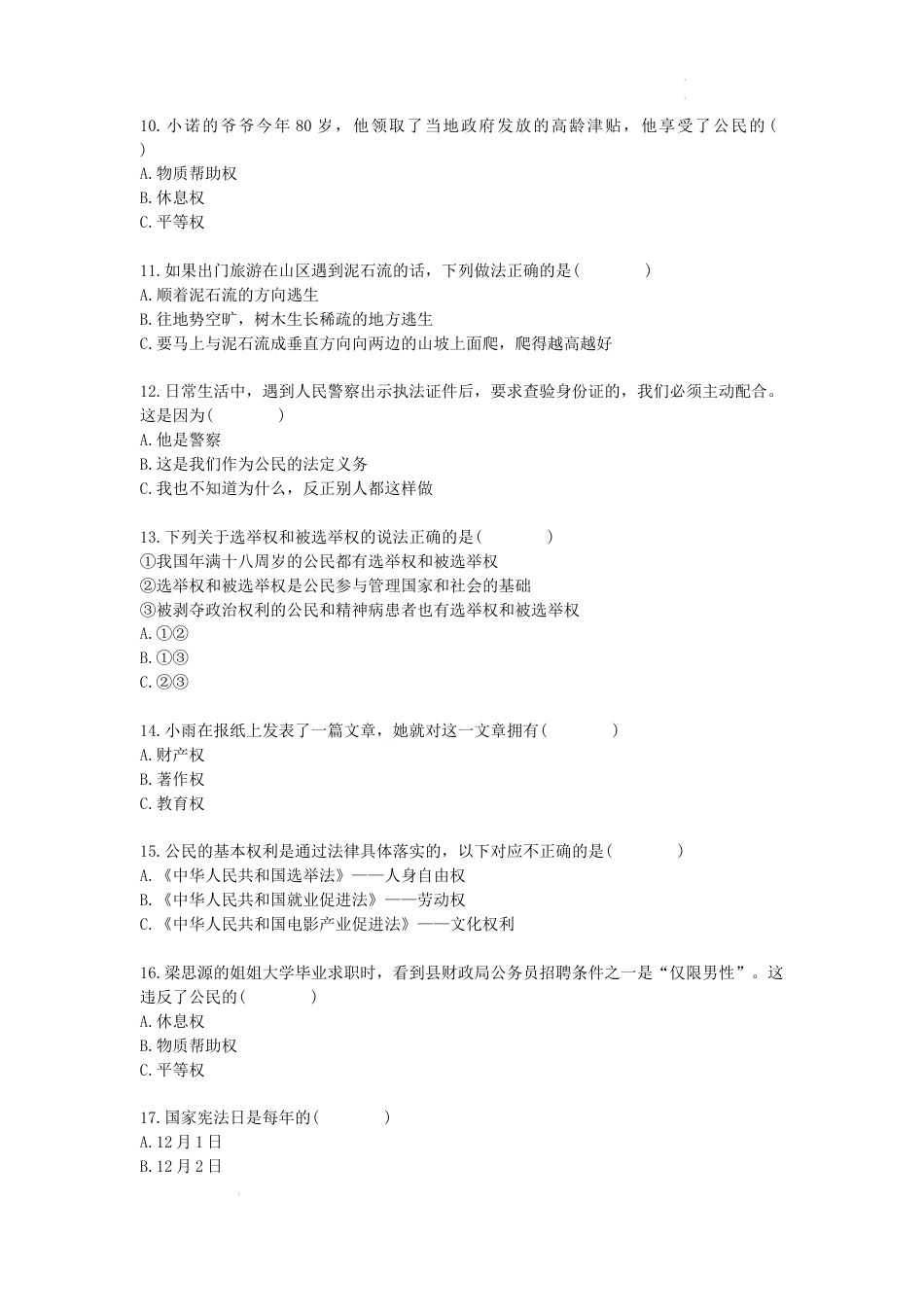 10. 小诺的爷爷今年 80 岁，他领取了当地政府发放的高龄津贴，他享受了公民的(　　)
A. 物质帮助权
B. 休息权
C. 平等权

11. 如果出门旅游在山区遇到泥石流的话，下列做法正确的是(　　　)
A. 顺着泥石流的方向逃生
B. 往地势空旷，树木生长稀疏的地方逃生
C. 要马上与泥石流成垂直方向向两边的山坡上面爬，爬得越高越好

12. 日常生活中，遇到人民警察出示执法证件后，要求查验身份证的，我们必须主动配合。这是因为(　　　)
A. 他是警察
B. 这是我们作为公民的法定义务
C. 我也不知道为什么，反正别人都这样做

13. 下列关于选举权和被选举权的说法正确的是(　　　)
①我国年满十八周岁的公民都有选举权和被选举权
②选举权和被选举权是公民参与管理国家和社会的基础
③被剥夺政治权利的公民和精神病患者也有选举权和被选举权
A. ①②
B. ①③
C. ②③

14. 小雨在报纸上发表了一篇文章，她就对这一文章拥有(　　　)
A. 财产权
B. 著作权
C. 教育权

15. 公民的基本权利是通过法律具体落实的，以下对应不正确的是(　　　)
A. 《中华人民共和国选举法》——人身自由权
B. 《中华人民共和国就业促进法》——劳动权
C. 《中华人民共和国电影产业促进法》——文化权利

16. 梁思源的姐姐大学毕业求职时，看到县财政局公务员招聘条件之一是“仅限男性”。这违反了公民的(　　　)
A. 休息权
B. 物质帮助权
C. 平等权

17. 国家宪法日是每年的(　　　)
A. 12 月 1 日
B. 12 月 2 日